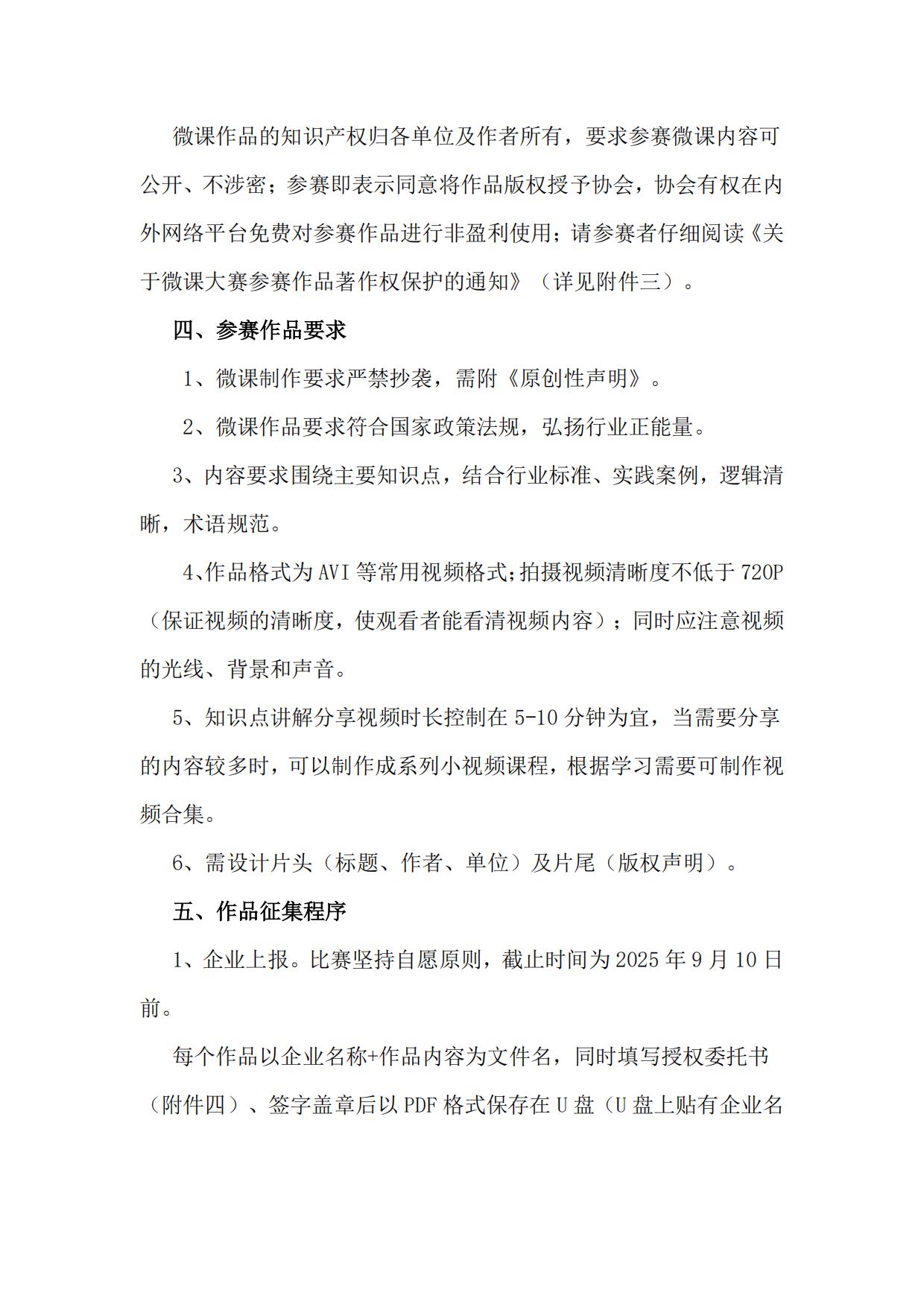 微课作品的知识产权归各单位及作者所有，要求参赛微课内容可公开、不涉密；参赛即表示同意将作品版权授予协会，协会有权在内外网络平台免费对参赛作品进行非盈利使用；请参赛者仔细阅读《关于微课大赛参赛作品著作权保护的通知》（详见附件三）。

四、参赛作品要求

1、微课制作要求严禁抄袭，需附《原创性声明》。

2、微课作品要求符合国家政策法规，弘扬行业正能量。

3、内容要求围绕主要知识点，结合行业标准、实践案例，逻辑清晰，术语规范。

4、作品格式为 AVI 等常用视频格式；拍摄视频清晰度不低于 720P（保证视频的清晰度，使观看者能看清视频内容）；同时应注意视频的光线、背景和声音。

5、知识点讲解分享视频时长控制在 5-10 分钟为宜，当需要分享的内容较多时，可以制作成系列小视频课程，根据学习需要可制作视频合集。

6、需设计片头（标题、作者、单位）及片尾（版权声明）。

五、作品征集程序

1、企业上报。比赛坚持自愿原则，截止时间为 2025 年 9 月 10 日前。

每个作品以企业名称+作品内容为文件名，同时填写授权委托书（附件四）、签字盖章后以 PDF 格式保存在 U 盘（U 盘上贴有企业名